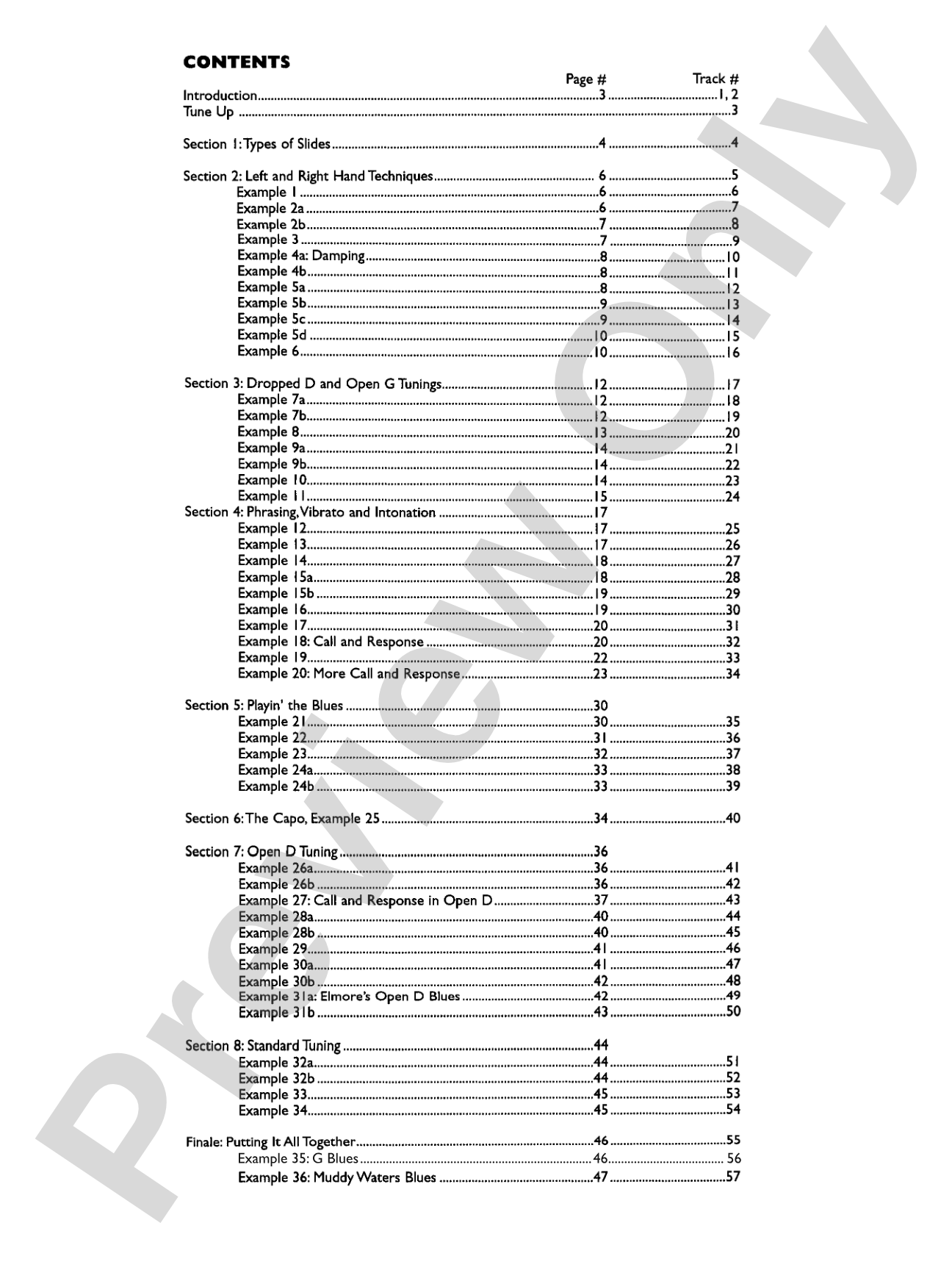 CONTENTS

Page # Track #

Introduction 3 1, 2
Tune Up 3

Section 1: Types of Slides 4 4

Section 2: Left and Right Hand Techniques 6 5
Example 1 6 6
Example 2a 6 7
Example 2b 7 8
Example 3 7 9
Example 4a: Damping 8 10
Example 4b 8 11
Example 5a 8 12
Example 5b 9 13
Example 5c 9 14
Example 5d 10 15
Example 6 10 16

Section 3: Dropped D and Open G Tunings 12 17
Example 7a 12 18
Example 7b 12 19
Example 8 13 20
Example 9a 14 21
Example 9b 14 22
Example 10 14 23
Example 11 15 24
Section 4: Phrasing, Vibrato and Intonation 17
Example 12 17 25
Example 13 17 26
Example 14 18 27
Example 15a 18 28
Example 15b 19 29
Example 16 19 30
Example 17 20 31
Example 18: Call and Response 20 32
Example 19 22 33
Example 20: More Call and Response 23 34

Section 5: Playin' the Blues 30
Example 21 30 35
Example 22 31 36
Example 23 32 37
Example 24a 33 38
Example 24b 33 39

Section 6: The Capo, Example 25 34 40

Section 7: Open D Tuning 36
Example 26a 36 41
Example 26b 36 42
Example 27: Call and Response in Open D 37 43
Example 28a 40 44
Example 28b 40 45
Example 29 41 46
Example 30a 41 47
Example 30b 42 48
Example 31a: Elmore's Open D Blues 42 49
Example 31b 43 50

Section 8: Standard Tuning 44
Example 32a 44 51
Example 32b 44 52
Example 33 45 53
Example 34 45 54

Finale: Putting It All Together 46 55
Example 35: G Blues 46 56
Example 36: Muddy Waters Blues 47 57

Preview Only